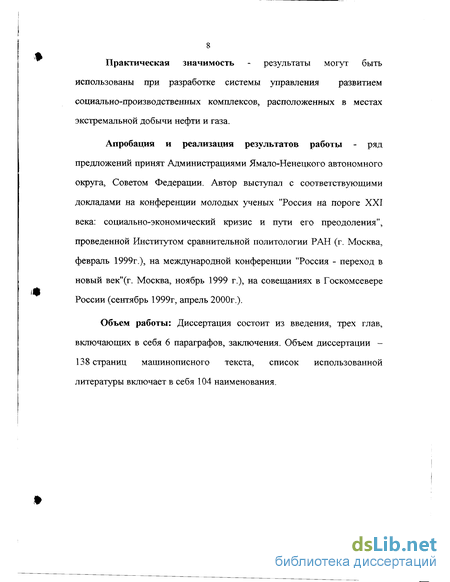 8

**Практическая значимость** - результаты могут быть использованы при разработке системы управления развитием социально-производственных комплексов, расположенных в местах экстремальной добычи нефти и газа.

**Апробация и реализация результатов работы** - ряд предложений принят Администрациями Ямало-Ненецкого автономного округа, Советом Федерации. Автор выступал с соответствующими докладами на конференции молодых ученых "Россия на пороге XXI века: социально-экономический кризис и пути его преодоления", проведенной Институтом сравнительной политологии РАН (г. Москва, февраль 1999г.), на международной конференции "Россия - переход в новый век"(г. Москва, ноябрь 1999 г.), на совещаниях в Госкомсевере России (сентябрь 1999г, апрель 2000г.).

**Объем работы:** Диссертация состоит из введения, трех глав, включающих в себя 6 параграфов, заключения. Объем диссертации – 138 страниц машинописного текста, список использованной литературы включает в себя 104 наименования.

dsLib.net
библиотека диссертаций